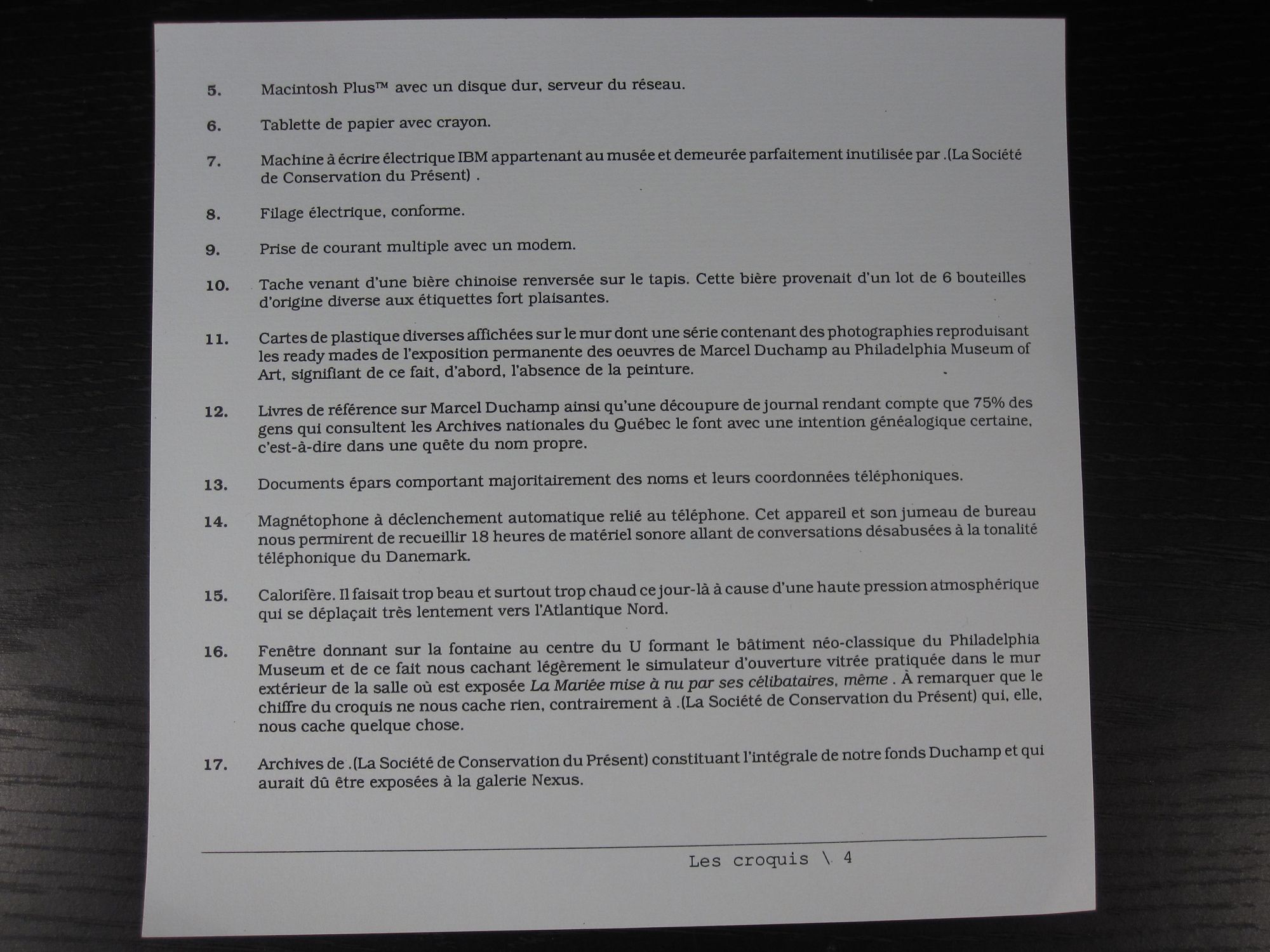 5. Macintosh Plus™ avec un disque dur, serveur du réseau.

6. Tablette de papier avec crayon.

7. Machine à écrire électrique IBM appartenant au musée et demeurée parfaitement inutilisée par .(La Société de Conservation du Présent) .

8. Filage électrique, conforme.

9. Prise de courant multiple avec un modem.

10. Tache venant d'une bière chinoise renversée sur le tapis. Cette bière provenait d'un lot de 6 bouteilles d'origine diverse aux étiquettes fort plaisantes.

11. Cartes de plastique diverses affichées sur le mur dont une série contenant des photographies reproduisant les ready mades de l'exposition permanente des oeuvres de Marcel Duchamp au Philadelphia Museum of Art, signifiant de ce fait, d'abord, l'absence de la peinture.

12. Livres de référence sur Marcel Duchamp ainsi qu'une découpure de journal rendant compte que 75% des gens qui consultent les Archives nationales du Québec le font avec une intention généalogique certaine, c'est-à-dire dans une quête du nom propre.

13. Documents épars comportant majoritairement des noms et leurs coordonnées téléphoniques.

14. Magnétophone à déclenchement automatique relié au téléphone. Cet appareil et son jumeau de bureau nous permirent de recueillir 18 heures de matériel sonore allant de conversations désabusées à la tonalité téléphonique du Danemark.

15. Calorifère. Il faisait trop beau et surtout trop chaud ce jour-là à cause d'une haute pression atmosphérique qui se déplaçait très lentement vers l'Atlantique Nord.

16. Fenêtre donnant sur la fontaine au centre du U formant le bâtiment néo-classique du Philadelphia Museum et de ce fait nous cachant légèrement le simulateur d'ouverture vitrée pratiquée dans le mur extérieur de la salle où est exposée La Mariée mise à nu par ses célibataires, même . À remarquer que le chiffre du croquis ne nous cache rien, contrairement à .(La Société de Conservation du Présent) qui, elle, nous cache quelque chose.

17. Archives de .(La Société de Conservation du Présent) constituant l'intégrale de notre fonds Duchamp et qui aurait dû être exposées à la galerie Nexus.

Les croquis \ 4